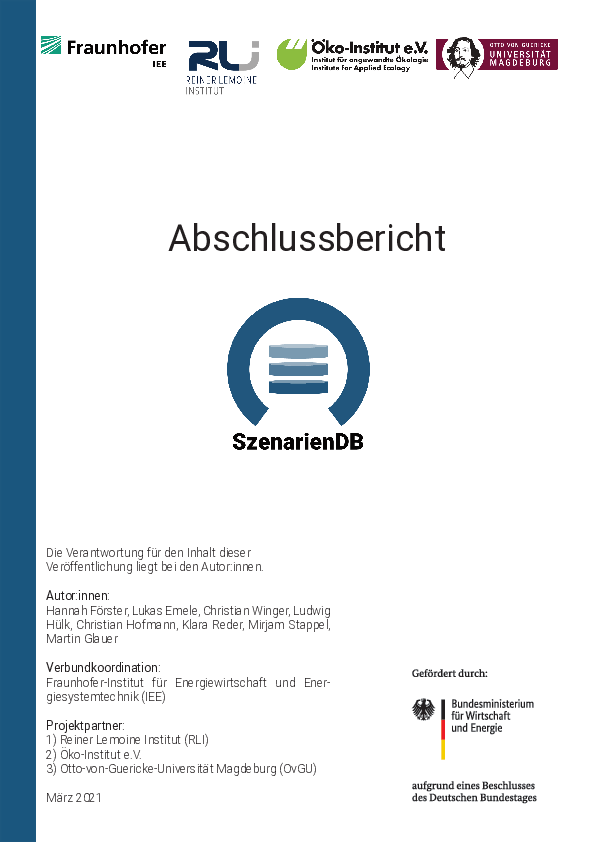 Fraunhofer
IEE

RLI
REINER LEMOINE INSTITUT

Öko-Institut e.V.
Institut für angewandte Ökologie
Institute for Applied Ecology

OTTO VON GUERICKE
UNIVERSITÄT MAGDEBURG

Abschlussbericht

SzenarienDB

Die Verantwortung für den Inhalt dieser Veröffentlichung liegt bei den Autor:innen.

Autor:innen:
Hannah Förster, Lukas Emele, Christian Winger, Ludwig Hülk, Christian Hofmann, Klara Reder, Mirjam Stappel, Martin Glauer

Verbundkoordination:
Fraunhofer-Institut für Energiewirtschaft und Energiesystemtechnik (IEE)

Projektpartner:
1) Reiner Lemoine Institut (RLI)
2) Öko-Institut e.V.
3) Otto-von-Guericke-Universität Magdeburg (OvGU)

März 2021

Gefördert durch:

Bundesministerium
für Wirtschaft
und Energie

aufgrund eines Beschlusses
des Deutschen Bundestages